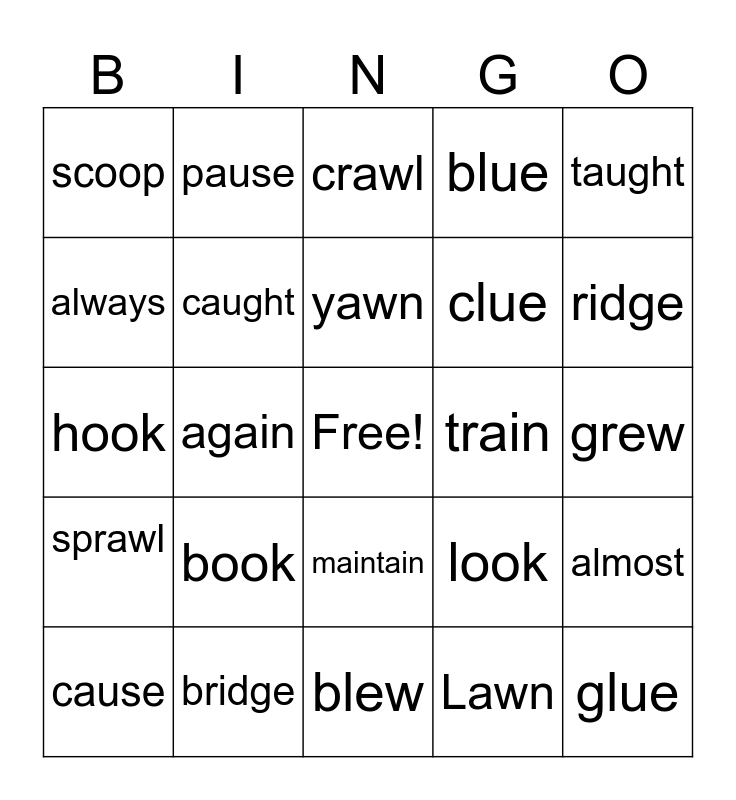 | B | I | N | G | O |
|---|---|---|---|---|
| scoop | pause | crawl | blue | taught |
| always | caught | yawn | clue | ridge |
| hook | again | Free! | train | grew |
| sprawl | book | maintain | look | almost |
| cause | bridge | blew | Lawn | glue |